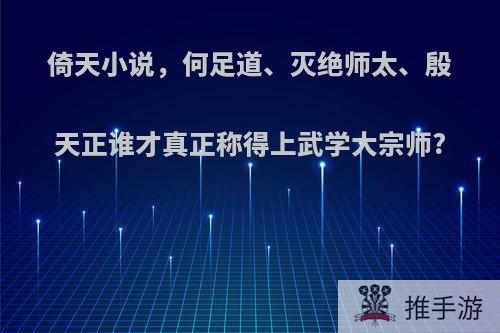 倚天小说，何足道、灭绝师太、殷天正谁才真正称得上武学大宗师?

推手游